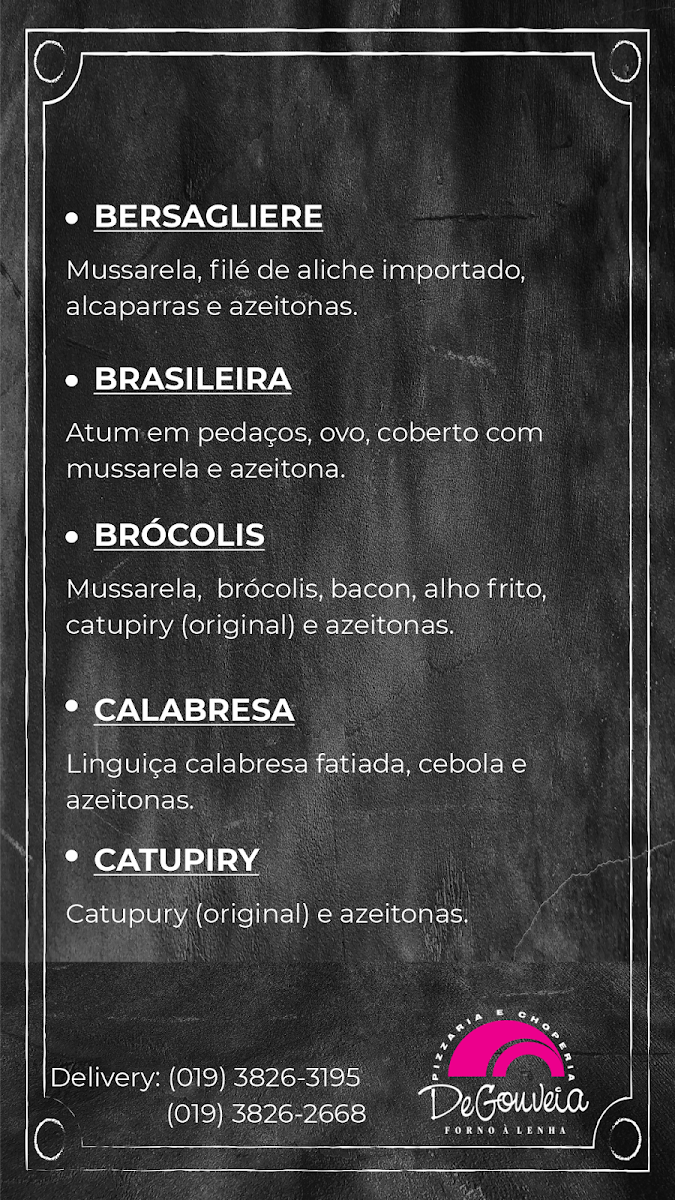 • BERSAGLIERE

Mussarela, filé de aliche importado, alcaparras e azeitonas.

• BRASILEIRA

Atum em pedaços, ovo, coberto com mussarela e azeitona.

• BRÓCOLIS

Mussarela, brócolis, bacon, alho frito, catupiry (original) e azeitonas.

• CALABRESA

Linguiça calabresa fatiada, cebola e azeitonas.

• CATUPIRY

Catupury (original) e azeitonas.

Delivery: (019) 3826-3195
(019) 3826-2668

PIZZARIA E CHOPERIA
DeGouveia
FORNO À LENHA